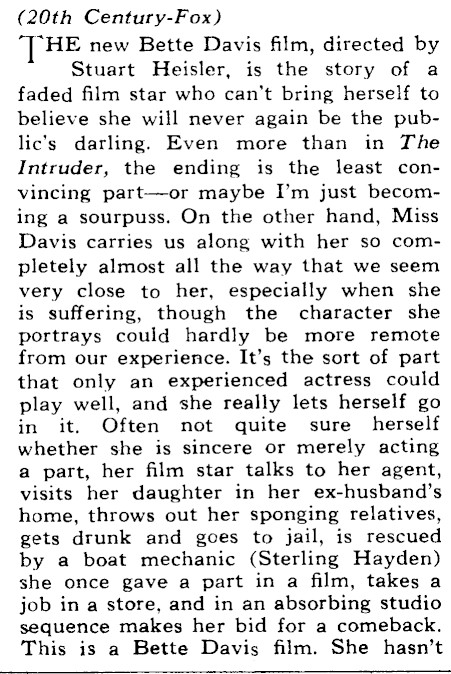 (20th Century-Fox)

THE new Bette Davis film, directed by Stuart Heisler, is the story of a faded film star who can't bring herself to believe she will never again be the public's darling. Even more than in The Intruder, the ending is the least convincing part—or maybe I'm just becoming a sourpuss. On the other hand, Miss Davis carries us along with her so completely almost all the way that we seem very close to her, especially when she is suffering, though the character she portrays could hardly be more remote from our experience. It's the sort of part that only an experienced actress could play well, and she really lets herself go in it. Often not quite sure herself whether she is sincere or merely acting a part, her film star talks to her agent, visits her daughter in her ex-husband's home, throws out her sponging relatives, gets drunk and goes to jail, is rescued by a boat mechanic (Sterling Hayden) she once gave a part in a film, takes a job in a store, and in an absorbing studio sequence makes her bid for a comeback. This is a Bette Davis film. She hasn't